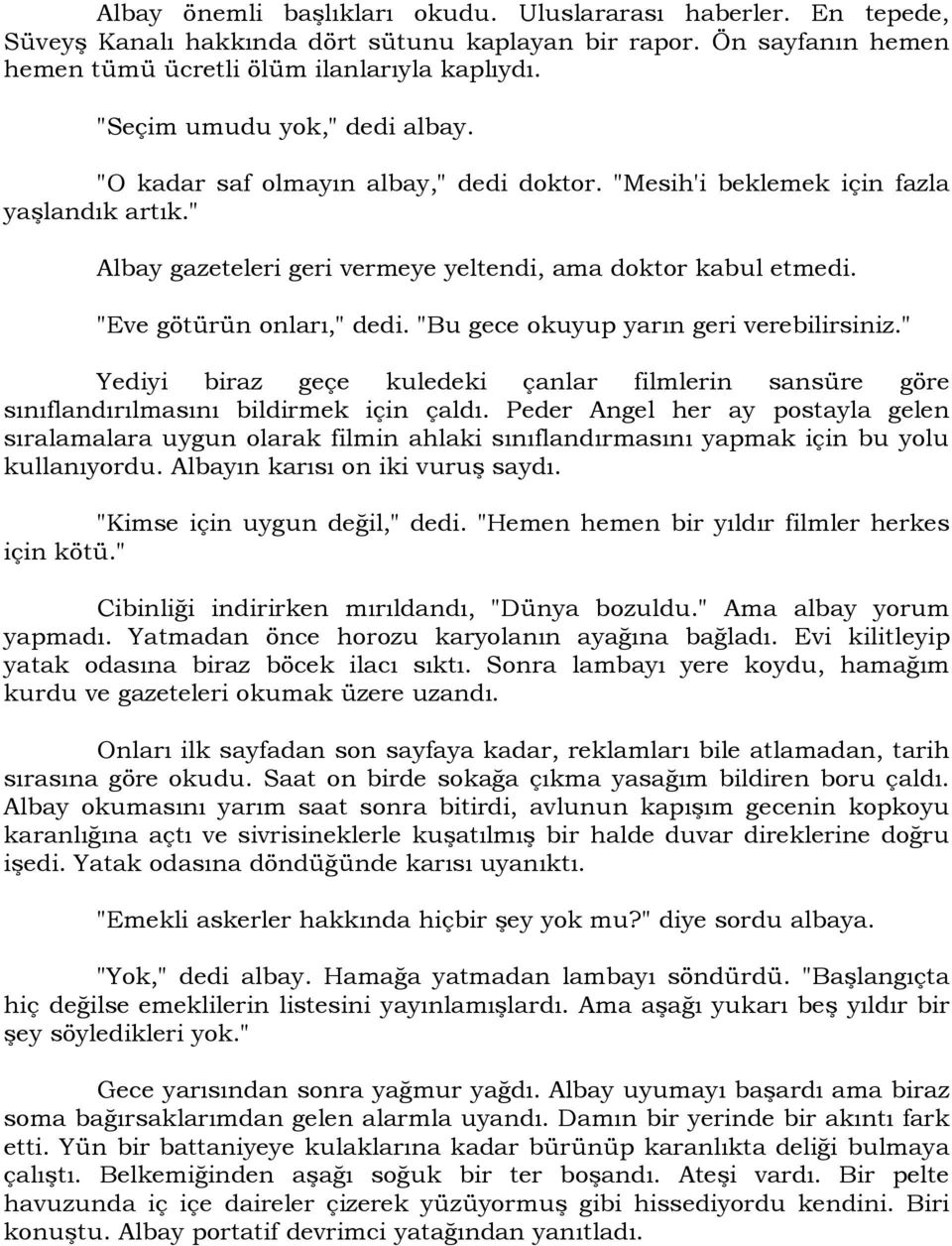 Albay önemli başlıkları okudu. Uluslararası haberler. En tepede, Süveyş Kanalı hakkında dört sütunu kaplayan bir rapor. Ön sayfanın hemen hemen tümü ücretli ölüm ilanlarıyla kaplıydı.

"Seçim umudu yok," dedi albay.

"O kadar saf olmayın albay," dedi doktor. "Mesih'i beklemek için fazla yaşlandık artık."

Albay gazeteleri geri vermeye yeltendi, ama doktor kabul etmedi.

"Eve götürün onları," dedi. "Bu gece okuyup yarın geri verebilirsiniz."

Yediyi biraz geçe kuledeki çanlar filmlerin sansüre göre sınıflandırılmasını bildirmek için çaldı. Peder Angel her ay postayla gelen sıralamalara uygun olarak filmin ahlaki sınıflandırmasını yapmak için bu yolu kullanıyordu. Albayın karısı on iki vuruş saydı.

"Kimse için uygun değil," dedi. "Hemen hemen bir yıldır filmler herkes için kötü."

Cibinliği indirirken mırıldandı, "Dünya bozuldu." Ama albay yorum yapmadı. Yatmadan önce horozu karyolanın ayağına bağladı. Evi kilitleyip yatak odasına biraz böcek ilacı sıktı. Sonra lambayı yere koydu, hamağım kurdu ve gazeteleri okumak üzere uzandı.

Onları ilk sayfadan son sayfaya kadar, reklamları bile atlamadan, tarih sırasına göre okudu. Saat on birde sokağa çıkma yasağım bildiren boru çaldı. Albay okumasını yarım saat sonra bitirdi, avlunun kapışım gecenin kopkoyu karanlığına açtı ve sivrisineklerle kuşatılmış bir halde duvar direklerine doğru işedi. Yatak odasına döndüğünde karısı uyanıktı.

"Emekli askerler hakkında hiçbir şey yok mu?" diye sordu albaya.

"Yok," dedi albay. Hamağa yatmadan lambayı söndürdü. "Başlangıçta hiç değilse emeklilerin listesini yayınlamışlardı. Ama aşağı yukarı beş yıldır bir şey söyledikleri yok."

Gece yarısından sonra yağmur yağdı. Albay uyumayı başardı ama biraz soma bağırsaklarımdan gelen alarmla uyandı. Damın bir yerinde bir akıntı fark etti. Yün bir battaniyeye kulaklarına kadar bürünüp karanlıkta deliği bulmaya çalıştı. Belkemiğinden aşağı soğuk bir ter boşandı. Ateşi vardı. Bir pelte havuzunda iç içe daireler çizerek yüzüyormuş gibi hissediyordu kendini. Biri konuştu. Albay portatif devrimci yatağından yanıtladı.